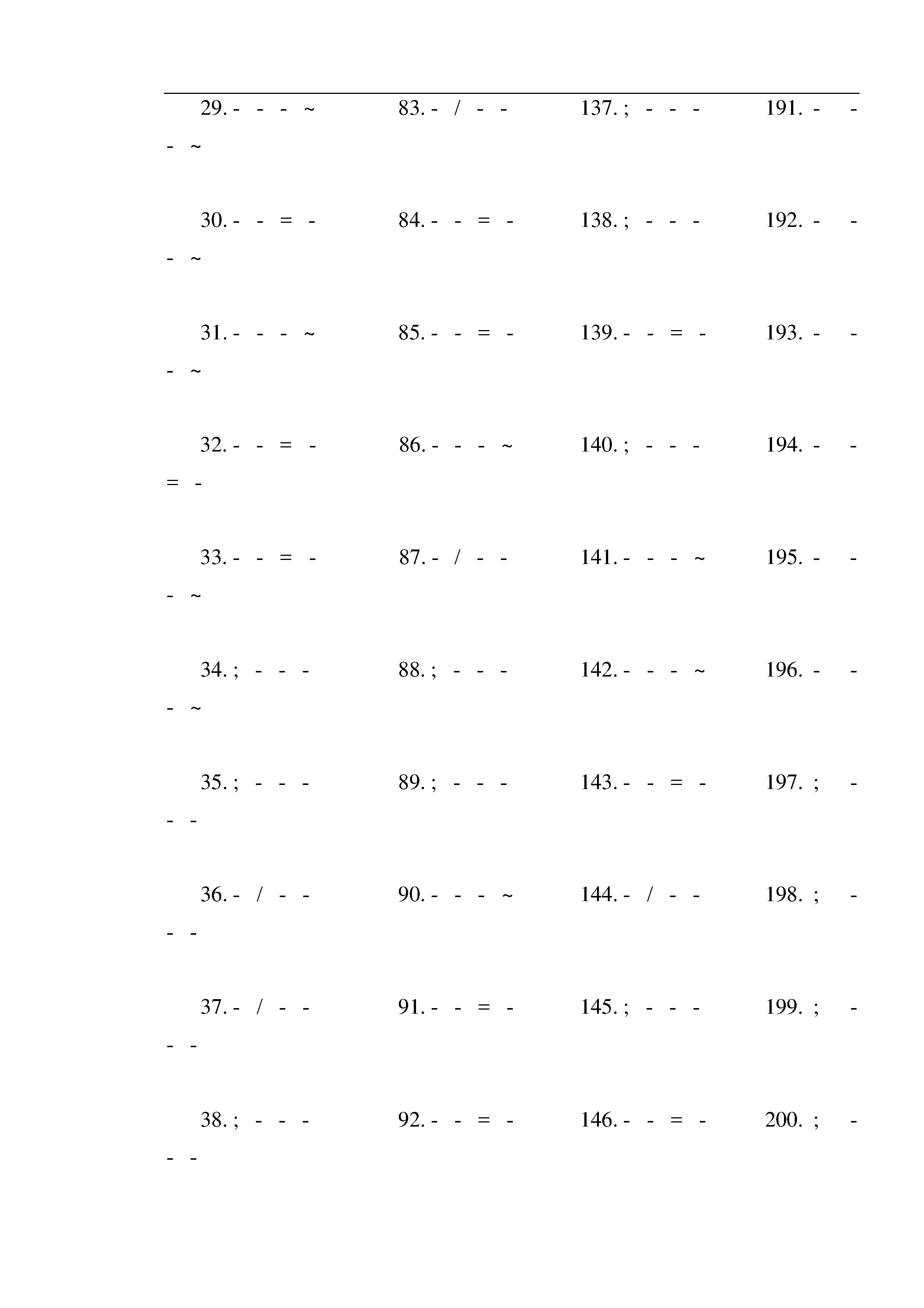 29. - - - ~ 83. - / - - 137. ; - - - 191. - - - ~

30. - - = - 84. - - = - 138. ; - - - 192. - - - ~

31. - - - ~ 85. - - = - 139. - - = - 193. - - - ~

32. - - = - 86. - - - ~ 140. ; - - - 194. - - = -

33. - - = - 87. - / - - 141. - - - ~ 195. - - - ~

34. ; - - - 88. ; - - - 142. - - - ~ 196. - - - ~

35. ; - - - 89. ; - - - 143. - - = - 197. ; - - -

36. - / - - 90. - - - ~ 144. - / - - 198. ; - - -

37. - / - - 91. - - = - 145. ; - - - 199. ; - - -

38. ; - - - 92. - - = - 146. - - = - 200. ; - - -